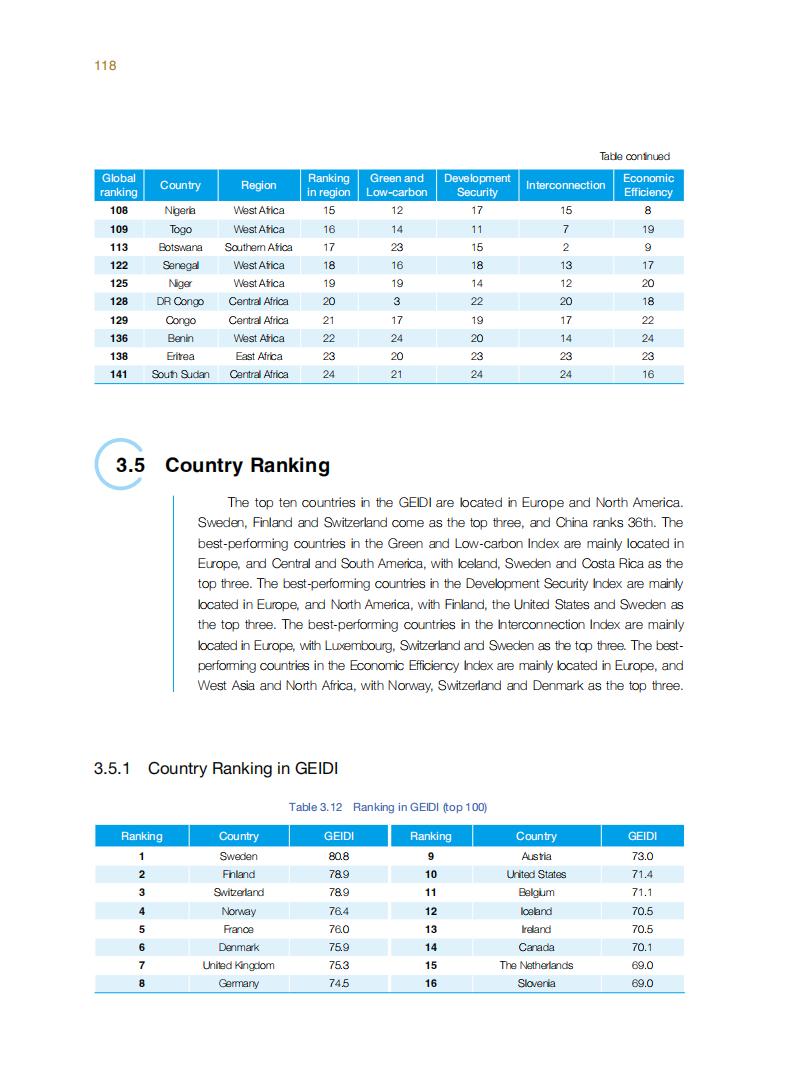 118

Table continued

| Global ranking | Country | Region | Ranking in region | Green and Low-carbon | Development Security | Interconnection | Economic Efficiency |
|---|---|---|---|---|---|---|---|
| 108 | Nigeria | West Africa | 15 | 12 | 17 | 15 | 8 |
| 109 | Togo | West Africa | 16 | 14 | 11 | 7 | 19 |
| 113 | Botswana | Southern Africa | 17 | 23 | 15 | 2 | 9 |
| 122 | Senegal | West Africa | 18 | 16 | 18 | 13 | 17 |
| 125 | Niger | West Africa | 19 | 19 | 14 | 12 | 20 |
| 128 | DR Congo | Central Africa | 20 | 3 | 22 | 20 | 18 |
| 129 | Congo | Central Africa | 21 | 17 | 19 | 17 | 22 |
| 136 | Benin | West Africa | 22 | 24 | 20 | 14 | 24 |
| 138 | Eritrea | East Africa | 23 | 20 | 23 | 23 | 23 |
| 141 | South Sudan | Central Africa | 24 | 21 | 24 | 24 | 16 |

3.5 Country Ranking

The top ten countries in the GEIDI are located in Europe and North America. Sweden, Finland and Switzerland come as the top three, and China ranks 36th. The best-performing countries in the Green and Low-carbon Index are mainly located in Europe, and Central and South America, with Iceland, Sweden and Costa Rica as the top three. The best-performing countries in the Development Security Index are mainly located in Europe, and North America, with Finland, the United States and Sweden as the top three. The best-performing countries in the Interconnection Index are mainly located in Europe, with Luxembourg, Switzerland and Sweden as the top three. The best-performing countries in the Economic Efficiency Index are mainly located in Europe, and West Asia and North Africa, with Norway, Switzerland and Denmark as the top three.

3.5.1 Country Ranking in GEIDI

Table 3.12 Ranking in GEIDI (top 100)

| Ranking | Country | GEIDI | Ranking | Country | GEIDI |
|---|---|---|---|---|---|
| 1 | Sweden | 80.8 | 9 | Austria | 73.0 |
| 2 | Finland | 78.9 | 10 | United States | 71.4 |
| 3 | Switzerland | 78.9 | 11 | Belgium | 71.1 |
| 4 | Norway | 76.4 | 12 | Iceland | 70.5 |
| 5 | France | 76.0 | 13 | Ireland | 70.5 |
| 6 | Denmark | 75.9 | 14 | Canada | 70.1 |
| 7 | United Kingdom | 75.3 | 15 | The Netherlands | 69.0 |
| 8 | Germany | 74.5 | 16 | Slovenia | 69.0 |